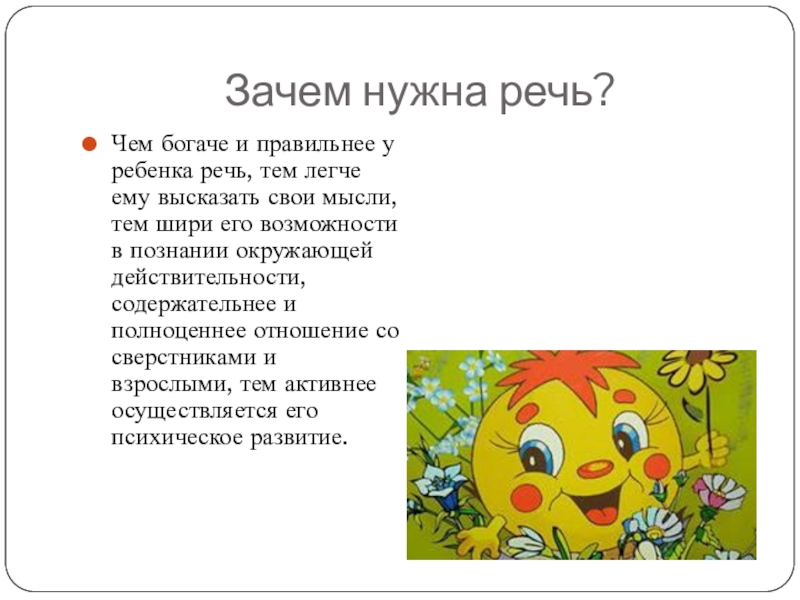 Зачем нужна речь?

Чем богаче и правильнее у ребенка речь, тем легче ему высказать свои мысли, тем шири его возможности в познании окружающей действительности, содержательнее и полноценнее отношение со сверстниками и взрослыми, тем активнее осуществляется его психическое развитие.